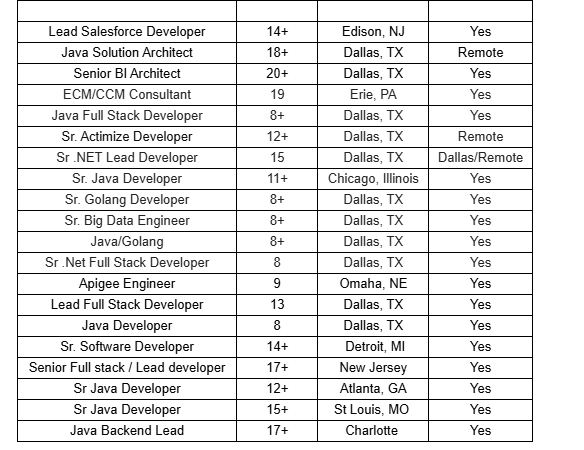 | | | | |
|---|---|---|---|
| Lead Salesforce Developer | 14+ | Edison, NJ | Yes |
| Java Solution Architect | 18+ | Dallas, TX | Remote |
| Senior BI Architect | 20+ | Dallas, TX | Yes |
| ECM/CCM Consultant | 19 | Erie, PA | Yes |
| Java Full Stack Developer | 8+ | Dallas, TX | Yes |
| Sr. Actimize Developer | 12+ | Dallas, TX | Remote |
| Sr .NET Lead Developer | 15 | Dallas, TX | Dallas/Remote |
| Sr. Java Developer | 11+ | Chicago, Illinois | Yes |
| Sr. Golang Developer | 8+ | Dallas, TX | Yes |
| Sr. Big Data Engineer | 8+ | Dallas, TX | Yes |
| Java/Golang | 8+ | Dallas, TX | Yes |
| Sr .Net Full Stack Developer | 8 | Dallas, TX | Yes |
| Apigee Engineer | 9 | Omaha, NE | Yes |
| Lead Full Stack Developer | 13 | Dallas, TX | Yes |
| Java Developer | 8 | Dallas, TX | Yes |
| Sr. Software Developer | 14+ | Detroit, MI | Yes |
| Senior Full stack / Lead developer | 17+ | New Jersey | Yes |
| Sr Java Developer | 12+ | Atlanta, GA | Yes |
| Sr Java Developer | 15+ | St Louis, MO | Yes |
| Java Backend Lead | 17+ | Charlotte | Yes |